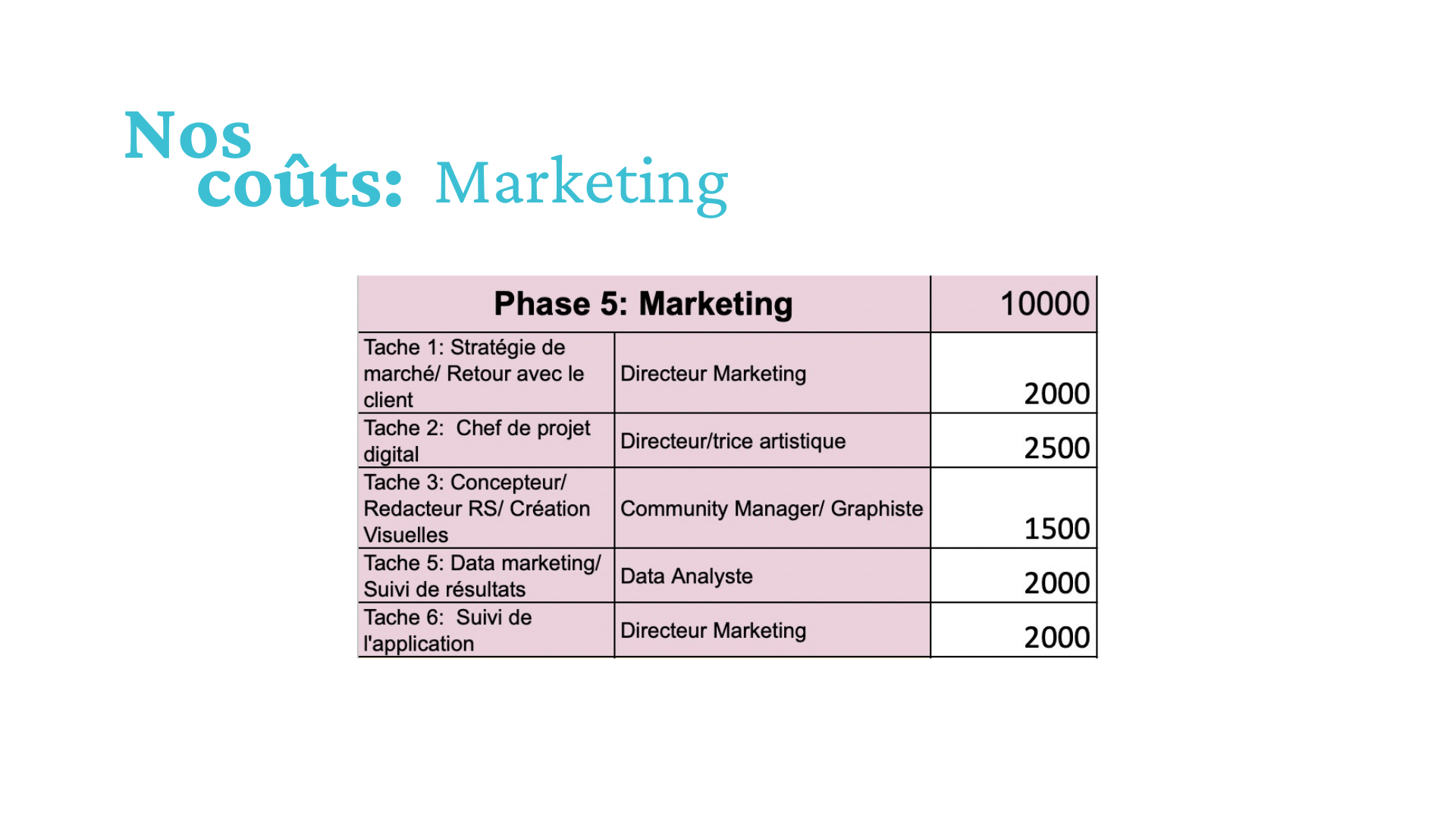 Nos coûts: Marketing

| Phase 5: Marketing | | 10000 |
|---|---|---|
| Tache 1: Stratégie de marché/ Retour avec le client | Directeur Marketing | 2000 |
| Tache 2:  Chef de projet digital | Directeur/trice artistique | 2500 |
| Tache 3: Concepteur/ Redacteur RS/ Création Visuelles | Community Manager/ Graphiste | 1500 |
| Tache 5: Data marketing/ Suivi de résultats | Data Analyste | 2000 |
| Tache 6:  Suivi de l'application | Directeur Marketing | 2000 |